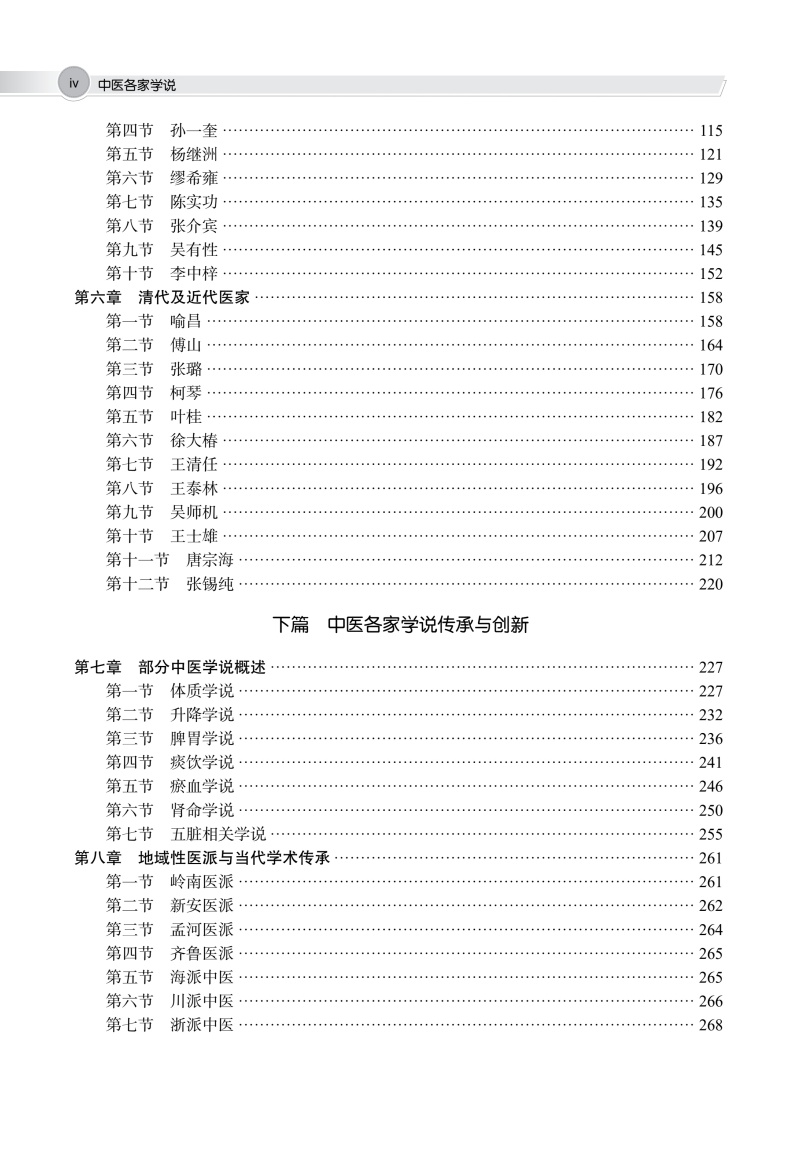 iv 中医各家学说

第四节 孙一奎 …… 115
第五节 杨继洲 …… 121
第六节 缪希雍 …… 129
第七节 陈实功 …… 135
第八节 张介宾 …… 139
第九节 吴有性 …… 145
第十节 李中梓 …… 152
第六章 清代及近代医家 …… 158
第一节 喻昌 …… 158
第二节 傅山 …… 164
第三节 张璐 …… 170
第四节 柯琴 …… 176
第五节 叶桂 …… 182
第六节 徐大椿 …… 187
第七节 王清任 …… 192
第八节 王泰林 …… 196
第九节 吴师机 …… 200
第十节 王士雄 …… 207
第十一节 唐宗海 …… 212
第十二节 张锡纯 …… 220

下篇 中医各家学说传承与创新

第七章 部分中医学说概述 …… 227
第一节 体质学说 …… 227
第二节 升降学说 …… 232
第三节 脾胃学说 …… 236
第四节 痰饮学说 …… 241
第五节 瘀血学说 …… 246
第六节 肾命学说 …… 250
第七节 五脏相关学说 …… 255
第八章 地域性医派与当代学术传承 …… 261
第一节 岭南医派 …… 261
第二节 新安医派 …… 262
第三节 孟河医派 …… 264
第四节 齐鲁医派 …… 265
第五节 海派中医 …… 265
第六节 川派中医 …… 266
第七节 浙派中医 …… 268